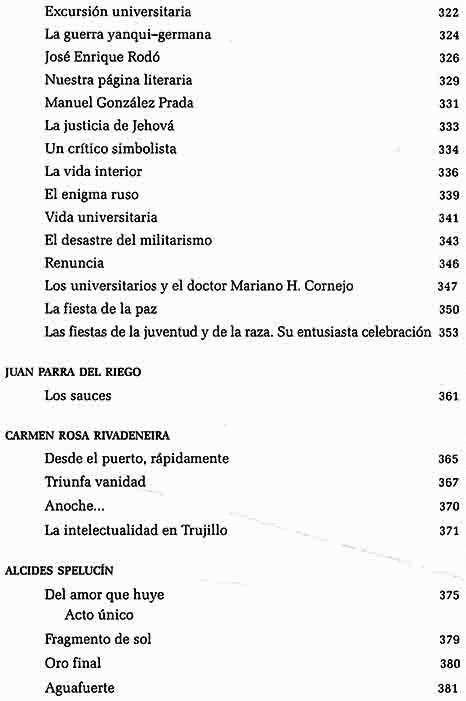 Excursión universitaria 322
La guerra yanqui-germana 324
José Enrique Rodó 326
Nuestra página literaria 329
Manuel González Prada 331
La justicia de Jehová 333
Un crítico simbolista 334
La vida interior 336
El enigma ruso 339
Vida universitaria 341
El desastre del militarismo 343
Renuncia 346
Los universitarios y el doctor Mariano H. Cornejo 347
La fiesta de la paz 350
Las fiestas de la juventud y de la raza. Su entusiasta celebración 353

JUAN PARRA DEL RIEGO

Los sauces 361

CARMEN ROSA RIVADENEIRA

Desde el puerto, rápidamente 365
Triunfa vanidad 367
Anoche... 370
La intelectualidad en Trujillo 371

ALCIDES SPELUCÍN

Del amor que huye 375
Acto único
Fragmento de sol 379
Oro final 380
Aguafuerte 381